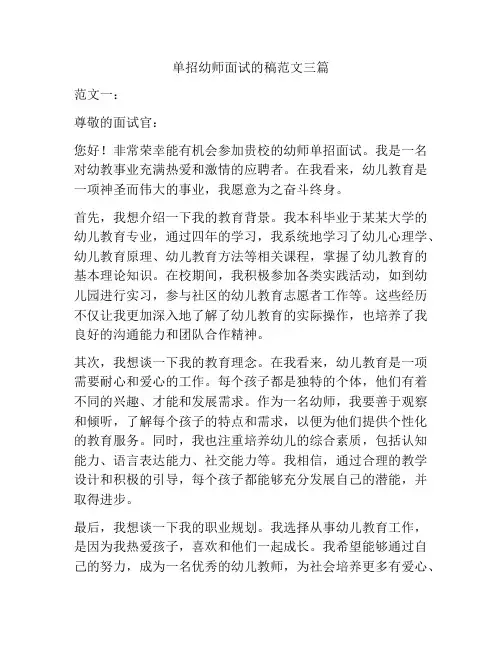 单招幼师面试的稿范文三篇

范文一：

尊敬的面试官：

您好！非常荣幸能有机会参加贵校的幼师单招面试。我是一名对幼教事业充满热爱和激情的应聘者。在我看来，幼儿教育是一项神圣而伟大的事业，我愿意为之奋斗终身。

首先，我想介绍一下我的教育背景。我本科毕业于某某大学的幼儿教育专业，通过四年的学习，我系统地学习了幼儿心理学、幼儿教育原理、幼儿教育方法等相关课程，掌握了幼儿教育的基本理论知识。在校期间，我积极参加各类实践活动，如到幼儿园进行实习，参与社区的幼儿教育志愿者工作等。这些经历不仅让我更加深入地了解了幼儿教育的实际操作，也培养了我良好的沟通能力和团队合作精神。

其次，我想谈一下我的教育理念。在我看来，幼儿教育是一项需要耐心和爱心的工作。每个孩子都是独特的个体，他们有着不同的兴趣、才能和发展需求。作为一名幼师，我要善于观察和倾听，了解每个孩子的特点和需求，以便为他们提供个性化的教育服务。同时，我也注重培养幼儿的综合素质，包括认知能力、语言表达能力、社交能力等。我相信，通过合理的教学设计和积极的引导，每个孩子都能够充分发展自己的潜能，并取得进步。

最后，我想谈一下我的职业规划。我选择从事幼儿教育工作，是因为我热爱孩子，喜欢和他们一起成长。我希望能够通过自己的努力，成为一名优秀的幼儿教师，为社会培养更多有爱心、